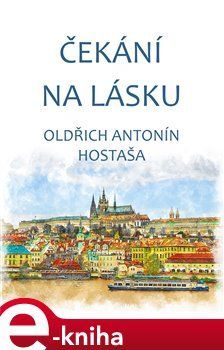 ČEKÁNÍ NA LÁSKU

OLDŘICH ANTONÍN HOSTAŠA

e-kniha